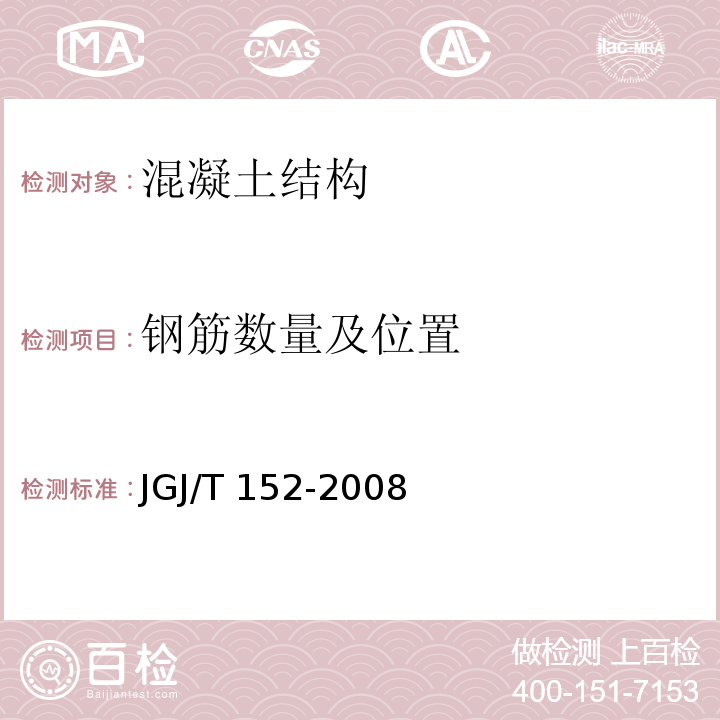 MA CNAS AC ilac-MRA

检测对象：混凝土结构

检测项目：钢筋数量及位置

检测标准：JGJ/T 152-2008

百检
Baijiantest.com

做检测 上百检
400-151-7153